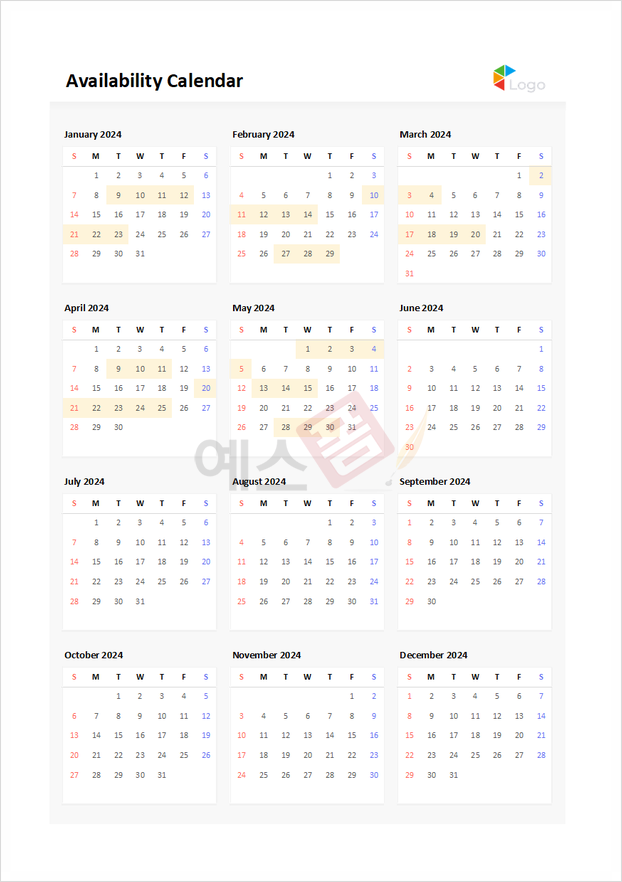 Availability Calendar

Logo

January 2024

| S | M | T | W | T | F | S |
|---|---|---|---|---|---|---|
|  | 1 | 2 | 3 | 4 | 5 | 6 |
| 7 | 8 | 9 | 10 | 11 | 12 | 13 |
| 14 | 15 | 16 | 17 | 18 | 19 | 20 |
| 21 | 22 | 23 | 24 | 25 | 26 | 27 |
| 28 | 29 | 30 | 31 |  |  |  |

February 2024

| S | M | T | W | T | F | S |
|---|---|---|---|---|---|---|
|  |  |  |  | 1 | 2 | 3 |
| 4 | 5 | 6 | 7 | 8 | 9 | 10 |
| 11 | 12 | 13 | 14 | 15 | 16 | 17 |
| 18 | 19 | 20 | 21 | 22 | 23 | 24 |
| 25 | 26 | 27 | 28 | 29 |  |  |

March 2024

| S | M | T | W | T | F | S |
|---|---|---|---|---|---|---|
|  |  |  |  |  | 1 | 2 |
| 3 | 4 | 5 | 6 | 7 | 8 | 9 |
| 10 | 11 | 12 | 13 | 14 | 15 | 16 |
| 17 | 18 | 19 | 20 | 21 | 22 | 23 |
| 24 | 25 | 26 | 27 | 28 | 29 | 30 |
| 31 |  |  |  |  |  |  |

April 2024

| S | M | T | W | T | F | S |
|---|---|---|---|---|---|---|
|  | 1 | 2 | 3 | 4 | 5 | 6 |
| 7 | 8 | 9 | 10 | 11 | 12 | 13 |
| 14 | 15 | 16 | 17 | 18 | 19 | 20 |
| 21 | 22 | 23 | 24 | 25 | 26 | 27 |
| 28 | 29 | 30 |  |  |  |  |

May 2024

| S | M | T | W | T | F | S |
|---|---|---|---|---|---|---|
|  |  |  | 1 | 2 | 3 | 4 |
| 5 | 6 | 7 | 8 | 9 | 10 | 11 |
| 12 | 13 | 14 | 15 | 16 | 17 | 18 |
| 19 | 20 | 21 | 22 | 23 | 24 | 25 |
| 26 | 27 | 28 | 29 | 30 | 31 |  |

June 2024

| S | M | T | W | T | F | S |
|---|---|---|---|---|---|---|
|  |  |  |  |  |  | 1 |
| 2 | 3 | 4 | 5 | 6 | 7 | 8 |
| 9 | 10 | 11 | 12 | 13 | 14 | 15 |
| 16 | 17 | 18 | 19 | 20 | 21 | 22 |
| 23 | 24 | 25 | 26 | 27 | 28 | 29 |
| 30 |  |  |  |  |  |  |

July 2024

| S | M | T | W | T | F | S |
|---|---|---|---|---|---|---|
|  | 1 | 2 | 3 | 4 | 5 | 6 |
| 7 | 8 | 9 | 10 | 11 | 12 | 13 |
| 14 | 15 | 16 | 17 | 18 | 19 | 20 |
| 21 | 22 | 23 | 24 | 25 | 26 | 27 |
| 28 | 29 | 30 | 31 |  |  |  |

August 2024

| S | M | T | W | T | F | S |
|---|---|---|---|---|---|---|
|  |  |  |  | 1 | 2 | 3 |
| 4 | 5 | 6 | 7 | 8 | 9 | 10 |
| 11 | 12 | 13 | 14 | 15 | 16 | 17 |
| 18 | 19 | 20 | 21 | 22 | 23 | 24 |
| 25 | 26 | 27 | 28 | 29 | 30 | 31 |

September 2024

| S | M | T | W | T | F | S |
|---|---|---|---|---|---|---|
| 1 | 2 | 3 | 4 | 5 | 6 | 7 |
| 8 | 9 | 10 | 11 | 12 | 13 | 14 |
| 15 | 16 | 17 | 18 | 19 | 20 | 21 |
| 22 | 23 | 24 | 25 | 26 | 27 | 28 |
| 29 | 30 |  |  |  |  |  |

October 2024

| S | M | T | W | T | F | S |
|---|---|---|---|---|---|---|
|  |  | 1 | 2 | 3 | 4 | 5 |
| 6 | 7 | 8 | 9 | 10 | 11 | 12 |
| 13 | 14 | 15 | 16 | 17 | 18 | 19 |
| 20 | 21 | 22 | 23 | 24 | 25 | 26 |
| 27 | 28 | 29 | 30 | 31 |  |  |

November 2024

| S | M | T | W | T | F | S |
|---|---|---|---|---|---|---|
|  |  |  |  |  | 1 | 2 |
| 3 | 4 | 5 | 6 | 7 | 8 | 9 |
| 10 | 11 | 12 | 13 | 14 | 15 | 16 |
| 17 | 18 | 19 | 20 | 21 | 22 | 23 |
| 24 | 25 | 26 | 27 | 28 | 29 | 30 |

December 2024

| S | M | T | W | T | F | S |
|---|---|---|---|---|---|---|
| 1 | 2 | 3 | 4 | 5 | 6 | 7 |
| 8 | 9 | 10 | 11 | 12 | 13 | 14 |
| 15 | 16 | 17 | 18 | 19 | 20 | 21 |
| 22 | 23 | 24 | 25 | 26 | 27 | 28 |
| 29 | 30 | 31 |  |  |  |  |

예스폼